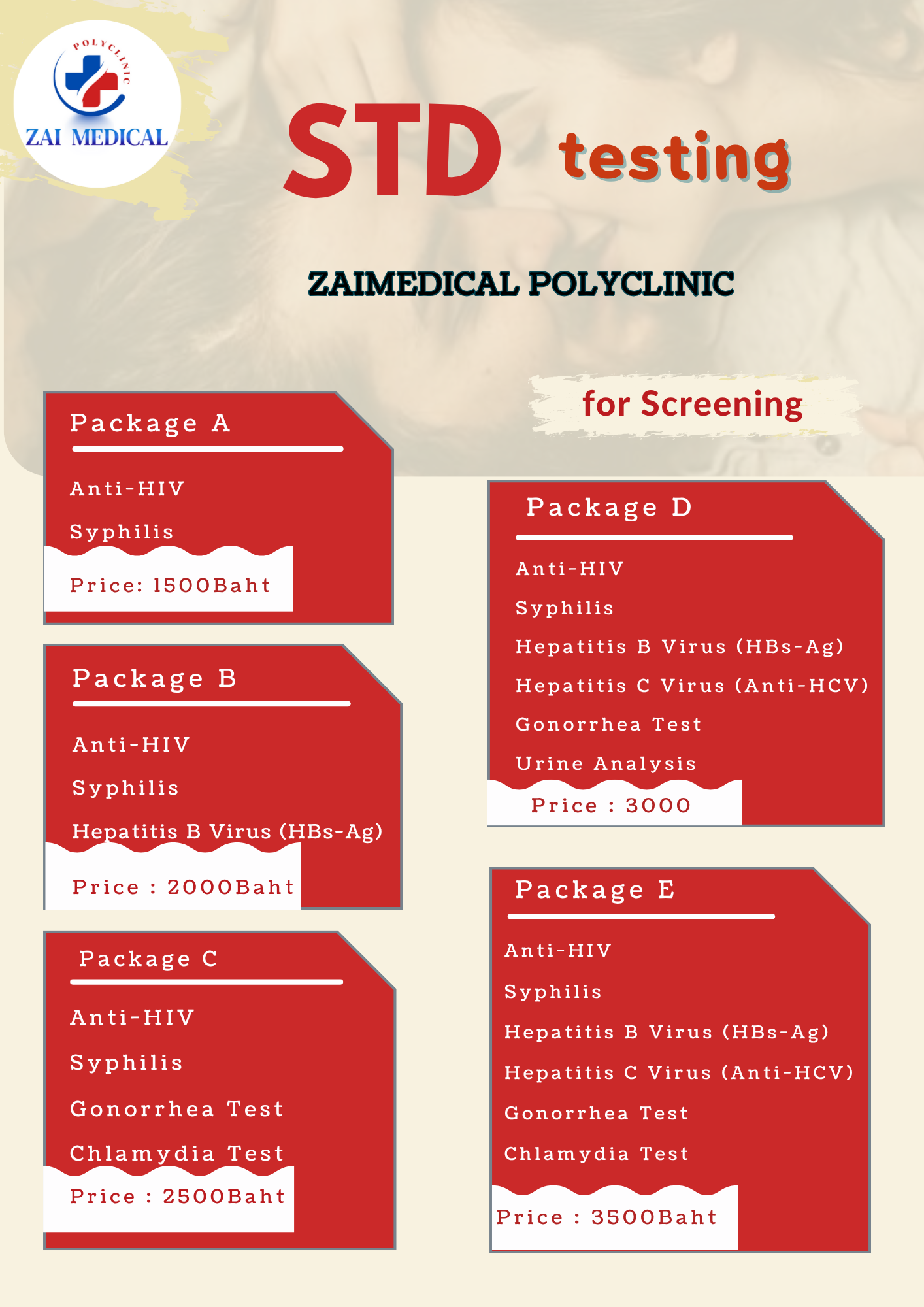 POLYCLINIC
ZAI MEDICAL

STD testing

ZAIMEDICAL POLYCLINIC

for Screening

Package A

Anti-HIV

Syphilis

Price: 1500Baht

Package B

Anti-HIV

Syphilis

Hepatitis B Virus (HBs-Ag)

Price : 2000Baht

Package C

Anti-HIV

Syphilis

Gonorrhea Test

Chlamydia Test

Price : 2500Baht

Package D

Anti-HIV

Syphilis

Hepatitis B Virus (HBs-Ag)

Hepatitis C Virus (Anti-HCV)

Gonorrhea Test

Urine Analysis

Price : 3000

Package E

Anti-HIV

Syphilis

Hepatitis B Virus (HBs-Ag)

Hepatitis C Virus (Anti-HCV)

Gonorrhea Test

Chlamydia Test

Price : 3500Baht